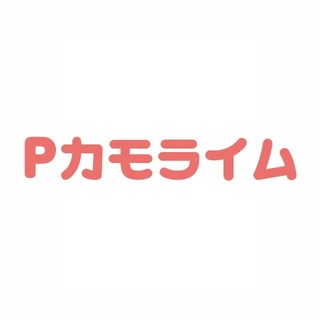 Pカモライム